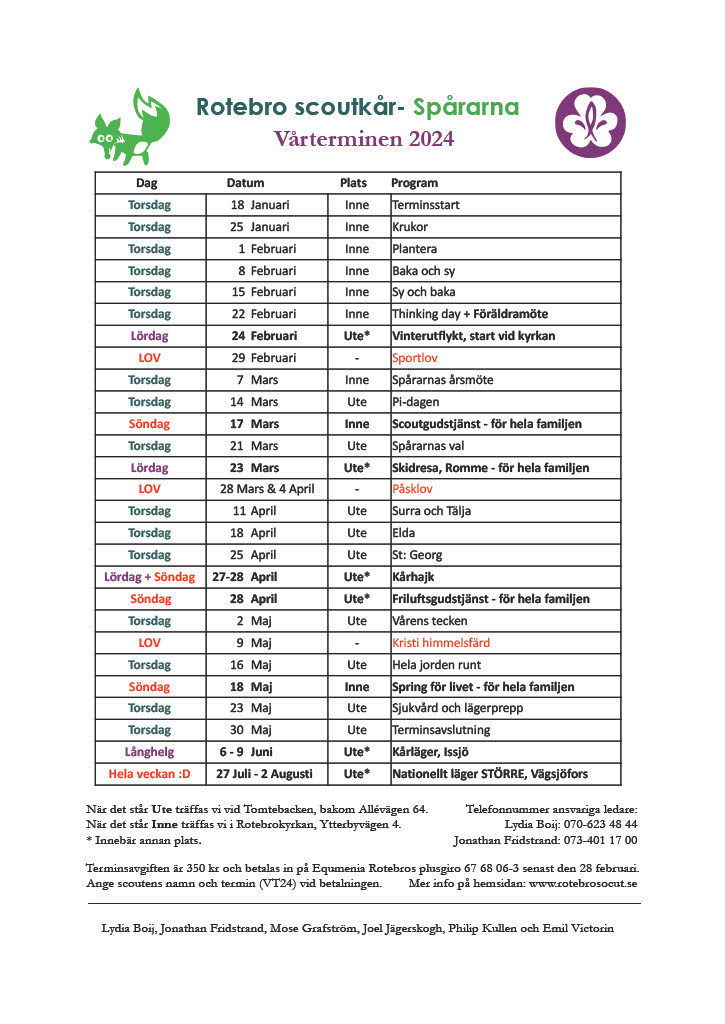 Rotebro scoutkår- Spårarna
Vårterminen 2024

| Dag | Datum | Plats | Program |
|---|---|---|---|
| Torsdag | 18 Januari | Inne | Terminsstart |
| Torsdag | 25 Januari | Inne | Krukor |
| Torsdag | 1 Februari | Inne | Plantera |
| Torsdag | 8 Februari | Inne | Baka och sy |
| Torsdag | 15 Februari | Inne | Sy och baka |
| Torsdag | 22 Februari | Inne | Thinking day + Föräldramöte |
| Lördag | 24 Februari | Ute* | Vinterutflykt, start vid kyrkan |
| LOV | 29 Februari | - | Sportlov |
| Torsdag | 7 Mars | Inne | Spårarnas årsmöte |
| Torsdag | 14 Mars | Ute | Pi-dagen |
| Söndag | 17 Mars | Inne | Scoutgudstjänst - för hela familjen |
| Torsdag | 21 Mars | Ute | Spårarnas val |
| Lördag | 23 Mars | Ute* | Skidresa, Romme - för hela familjen |
| LOV | 28 Mars & 4 April | - | Påsklov |
| Torsdag | 11 April | Ute | Surra och Tälja |
| Torsdag | 18 April | Ute | Elda |
| Torsdag | 25 April | Ute | St: Georg |
| Lördag + Söndag | 27-28 April | Ute* | Kårhajk |
| Söndag | 28 April | Ute* | Friluftsgudstjänst - för hela familjen |
| Torsdag | 2 Maj | Ute | Vårens tecken |
| LOV | 9 Maj | - | Kristi himmelsfärd |
| Torsdag | 16 Maj | Ute | Hela jorden runt |
| Söndag | 18 Maj | Inne | Spring för livet - för hela familjen |
| Torsdag | 23 Maj | Ute | Sjukvård och lägerprepp |
| Torsdag | 30 Maj | Ute | Terminsavslutning |
| Långhelg | 6 - 9 Juni | Ute* | Kårläger, Issjö |
| Hela veckan :D | 27 Juli - 2 Augusti | Ute* | Nationellt läger STÖRRE, Vägsjöfors |

När det står Ute träffas vi vid Tomtebacken, bakom Allévägen 64.
När det står Inne träffas vi i Rotebrokyrkan, Ytterbyvägen 4.
* Innebär annan plats.

Telefonnummer ansvariga ledare:
Lydia Boij: 070-623 48 44
Jonathan Fridstrand: 073-401 17 00

Terminsavgiften är 350 kr och betalas in på Equmenia Rotebros plusgiro 67 68 06-3 senast den 28 februari. Ange scoutens namn och termin (VT24) vid betalningen. Mer info på hemsidan: www.rotebrosocut.se

Lydia Boij, Jonathan Fridstrand, Mose Grafström, Joel Jägerskogh, Philip Kullen och Emil Victorin